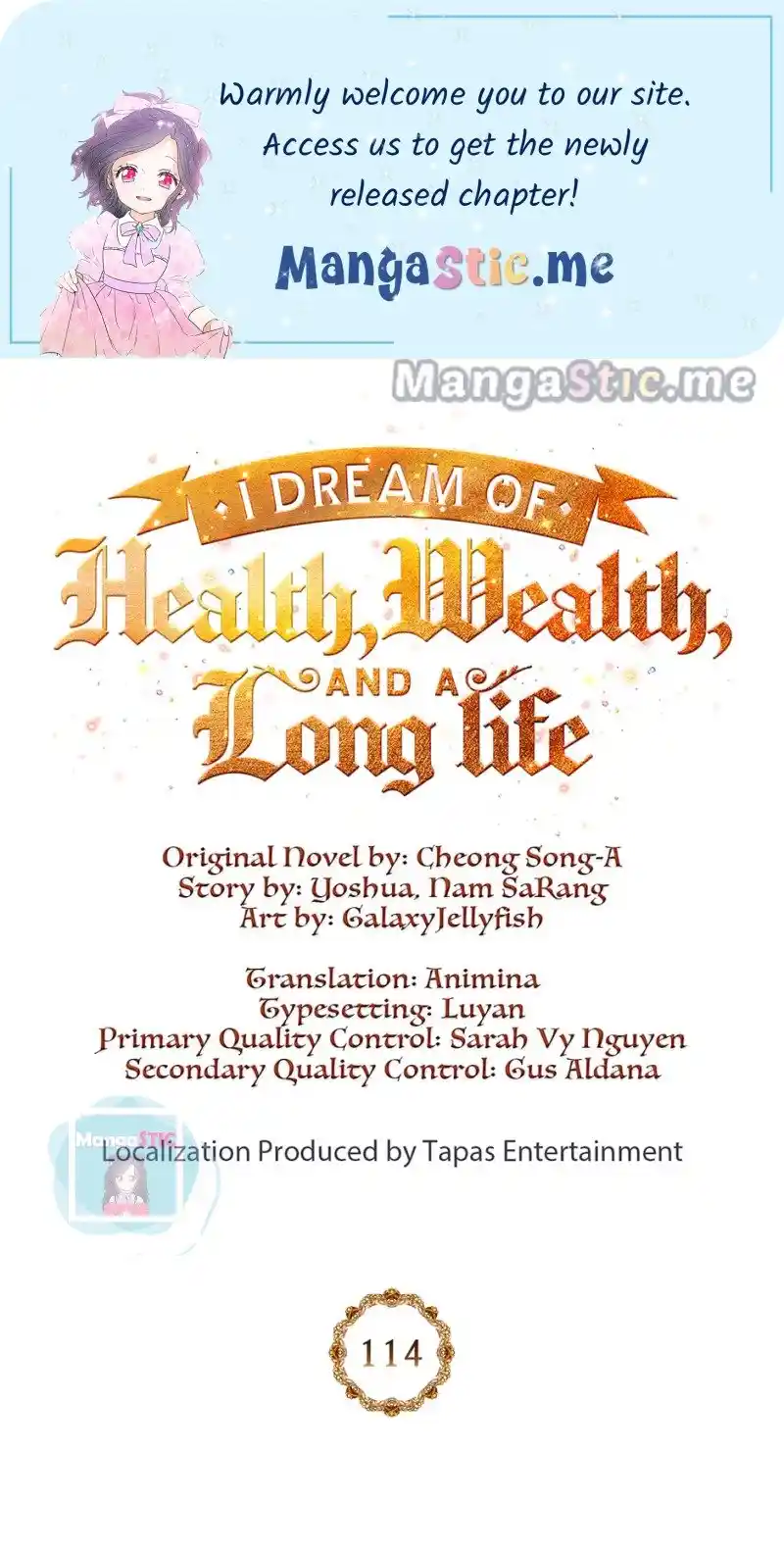 Warmly welcome you to our site. Access us to get the newly released chapter!

MangaStic.me

I DREAM OF
Health, Wealth,
AND A
Long life

Original Novel by: Cheong Song-A
Story by: Yoshua, Nam SaRang
Art by: GalaxyJellyfish

Translation: Animina
Typesetting: Luyan
Primary Quality Control: Sarah Vy Nguyen
Secondary Quality Control: Gus Aldana

Localization Produced by Tapas Entertainment

114

MangaStic.me